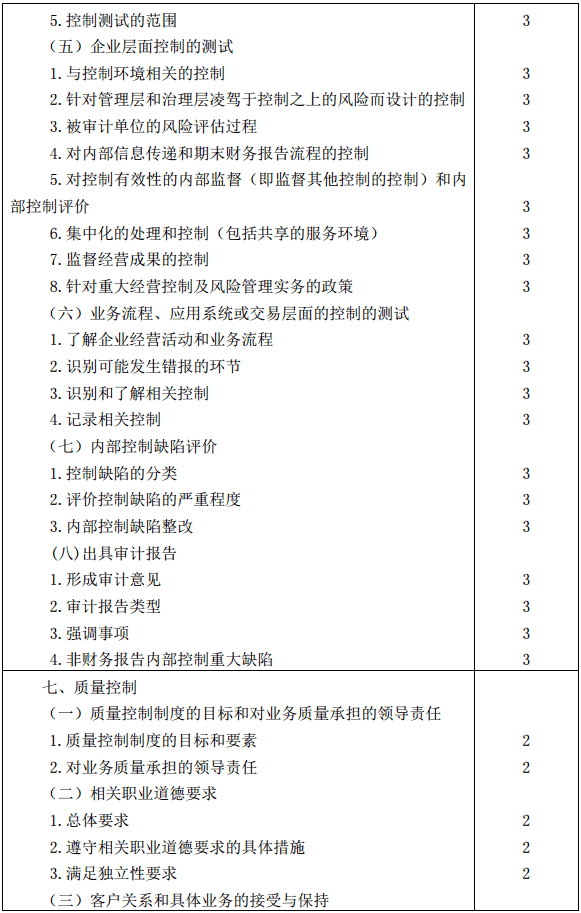 | | |
|---|---|
| 5. 控制测试的范围 | 3 |
| （五）企业层面控制的测试 | |
| 1. 与控制环境相关的控制 | 3 |
| 2. 针对管理层和治理层凌驾于控制之上的风险而设计的控制 | 3 |
| 3. 被审计单位的风险评估过程 | 3 |
| 4. 对内部信息传递和期末财务报告流程的控制 | 3 |
| 5. 对控制有效性的内部监督（即监督其他控制的控制）和内部控制评价 | 3 |
| 6. 集中化的处理和控制（包括共享的服务环境） | 3 |
| 7. 监督经营成果的控制 | 3 |
| 8. 针对重大经营控制及风险管理实务的政策 | 3 |
| （六）业务流程、应用系统或交易层面的控制的测试 | |
| 1. 了解企业经营活动和业务流程 | 3 |
| 2. 识别可能发生错报的环节 | 3 |
| 3. 识别和了解相关控制 | 3 |
| 4. 记录相关控制 | 3 |
| （七）内部控制缺陷评价 | |
| 1. 控制缺陷的分类 | 3 |
| 2. 评价控制缺陷的严重程度 | 3 |
| 3. 内部控制缺陷整改 | 3 |
| (八)出具审计报告 | |
| 1. 形成审计意见 | 3 |
| 2. 审计报告类型 | 3 |
| 3. 强调事项 | 3 |
| 4. 非财务报告内部控制重大缺陷 | 3 |
| 七、质量控制 | |
| （一）质量控制制度的目标和对业务质量承担的领导责任 | |
| 1. 质量控制制度的目标和要素 | 2 |
| 2. 对业务质量承担的领导责任 | 2 |
| （二）相关职业道德要求 | |
| 1. 总体要求 | 2 |
| 2. 遵守相关职业道德要求的具体措施 | 2 |
| 3. 满足独立性要求 | 2 |
| （三）客户关系和具体业务的接受与保持 | |